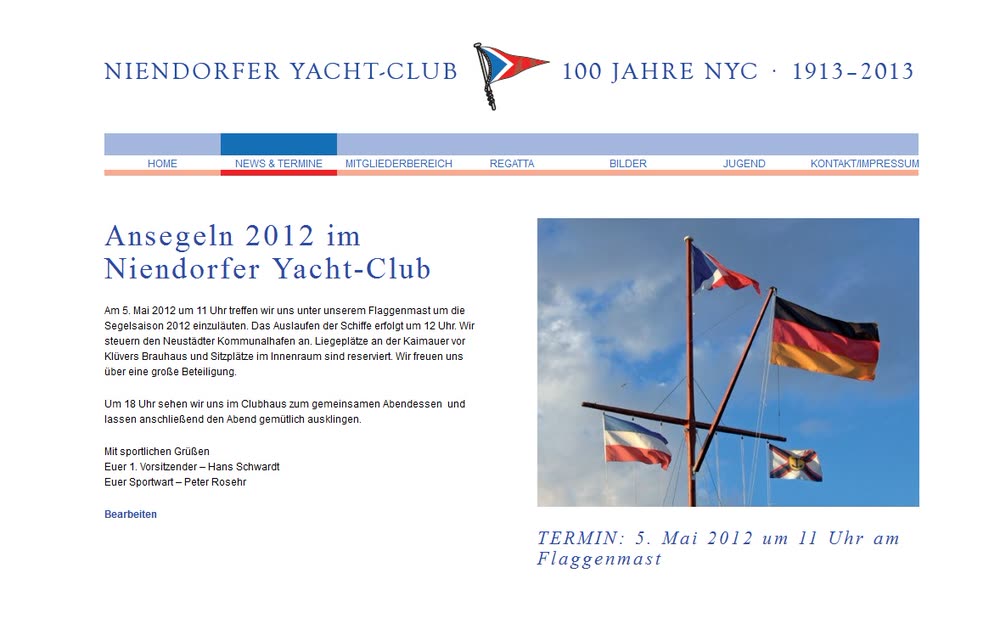 NIENDORFER YACHT-CLUB 100 JAHRE NYC · 1913–2013

HOME NEWS & TERMINE MITGLIEDERBEREICH REGATTA BILDER JUGEND KONTAKT/IMPRESSUM

Ansegeln 2012 im Niendorfer Yacht-Club

Am 5. Mai 2012 um 11 Uhr treffen wir uns unter unserem Flaggenmast um die Segelsaison 2012 einzuläuten. Das Auslaufen der Schiffe erfolgt um 12 Uhr. Wir steuern den Neustädter Kommunalhafen an. Liegeplätze an der Kaimauer vor Klüvers Brauhaus und Sitzplätze im Innenraum sind reserviert. Wir freuen uns über eine große Beteiligung.

Um 18 Uhr sehen wir uns im Clubhaus zum gemeinsamen Abendessen und lassen anschließend den Abend gemütlich ausklingen.

Mit sportlichen Grüßen
Euer 1. Vorsitzender – Hans Schwardt
Euer Sportwart – Peter Rosehr

Bearbeiten

TERMIN: 5. Mai 2012 um 11 Uhr am Flaggenmast